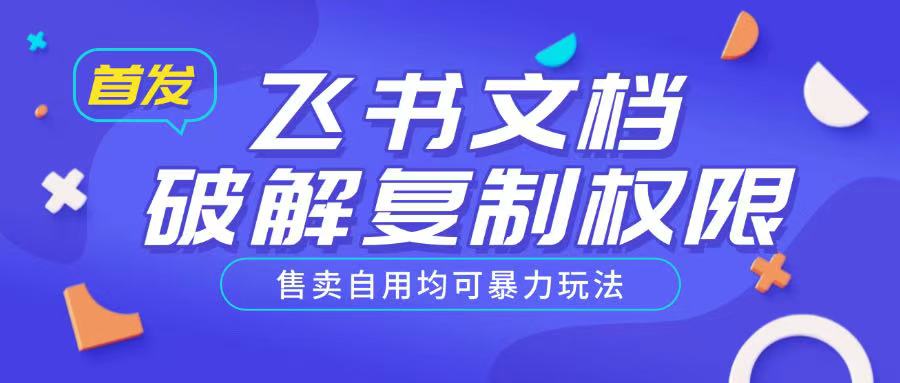 首发

飞书文档
破解复制权限

售卖自用均可暴力玩法